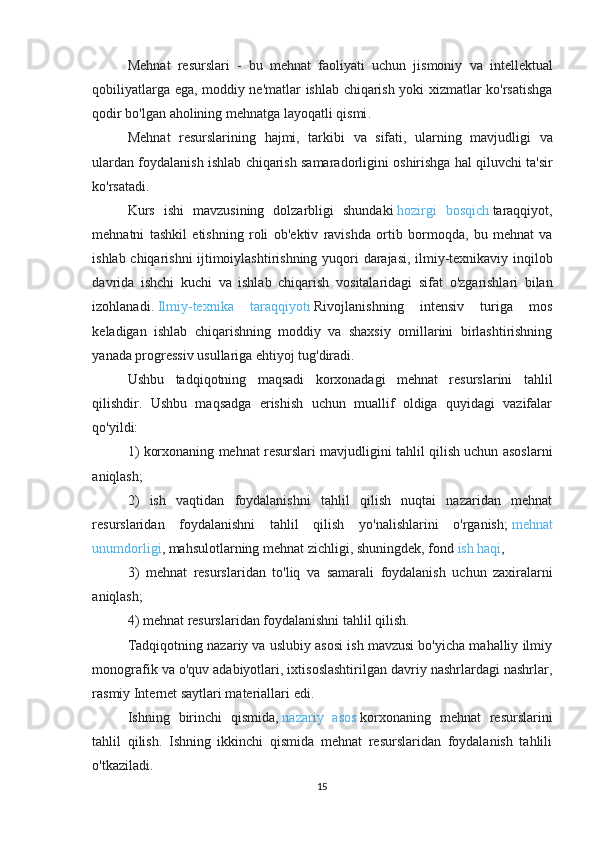 Mehnat resurslari - bu mehnat faoliyati uchun jismoniy va intellektual qobiliyatlarga ega, moddiy ne'matlar ishlab chiqarish yoki xizmatlar ko'rsatishga qodir bo'lgan aholining mehnatga layoqatli qismi.

Mehnat resurslarining hajmi, tarkibi va sifati, ularning mavjudligi va ulardan foydalanish ishlab chiqarish samaradorligini oshirishga hal qiluvchi ta'sir ko'rsatadi.

Kurs ishi mavzusining dolzarbligi shundaki hozirgi bosqich taraqqiyot, mehnatni tashkil etishning roli ob'ektiv ravishda ortib bormoqda, bu mehnat va ishlab chiqarishni ijtimoiylashtirishning yuqori darajasi, ilmiy-texnikaviy inqilob davrida ishchi kuchi va ishlab chiqarish vositalaridagi sifat o'zgarishlari bilan izohlanadi. Ilmiy-texnika taraqqiyoti Rivojlanishning intensiv turiga mos keladigan ishlab chiqarishning moddiy va shaxsiy omillarini birlashtirishning yanada progressiv usullariga ehtiyoj tug'diradi.

Ushbu tadqiqotning maqsadi korxonadagi mehnat resurslarini tahlil qilishdir. Ushbu maqsadga erishish uchun muallif oldiga quyidagi vazifalar qo'yildi:

1) korxonaning mehnat resurslari mavjudligini tahlil qilish uchun asoslarni aniqlash;

2) ish vaqtidan foydalanishni tahlil qilish nuqtai nazaridan mehnat resurslaridan foydalanishni tahlil qilish yo'nalishlarini o'rganish; mehnat unumdorligi, mahsulotlarning mehnat zichligi, shuningdek, fond ish haqi,

3) mehnat resurslaridan to'liq va samarali foydalanish uchun zaxiralarni aniqlash;

4) mehnat resurslaridan foydalanishni tahlil qilish.

Tadqiqotning nazariy va uslubiy asosi ish mavzusi bo'yicha mahalliy ilmiy monografik va o'quv adabiyotlari, ixtisoslashtirilgan davriy nashrlardagi nashrlar, rasmiy Internet saytlari materiallari edi.

Ishning birinchi qismida, nazariy asos korxonaning mehnat resurslarini tahlil qilish. Ishning ikkinchi qismida mehnat resurslaridan foydalanish tahlili o'tkaziladi.

15